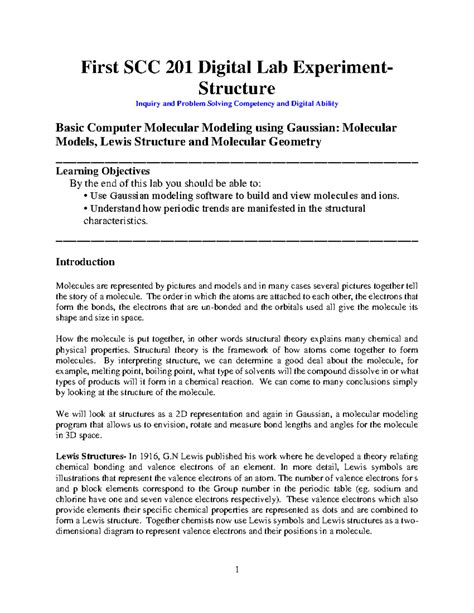 First SCC 201 Digital Lab Experiment-Structure

Inquiry and Problem Solving Competency and Digital Ability

Basic Computer Molecular Modeling using Gaussian: Molecular Models, Lewis Structure and Molecular Geometry

Learning Objectives

By the end of this lab you should be able to:

• Use Gaussian modeling software to build and view molecules and ions.

• Understand how periodic trends are manifested in the structural characteristics.

Introduction

Molecules are represented by pictures and models and in many cases several pictures together tell the story of a molecule. The order in which the atoms are attached to each other, the electrons that form the bonds, the electrons that are un-bonded and the orbitals used all give the molecule its shape and size in space.

How the molecule is put together, in other words structural theory explains many chemical and physical properties. Structural theory is the framework of how atoms come together to form molecules. By interpreting structure, we can determine a good deal about the molecule, for example, melting point, boiling point, what type of solvents will the compound dissolve in or what types of products will it form in a chemical reaction. We can come to many conclusions simply by looking at the structure of the molecule.

We will look at structures as a 2D representation and again in Gaussian, a molecular modeling program that allows us to envision, rotate and measure bond lengths and angles for the molecule in 3D space.

Lewis Structures- In 1916, G.N Lewis published his work where he developed a theory relating chemical bonding and valence electrons of an element. In more detail, Lewis symbols are illustrations that represent the valence electrons of an atom. The number of valence electrons for s and p block elements correspond to the Group number in the periodic table (eg. sodium and chlorine have one and seven valence electrons respectively). These valence electrons which also provide elements their specific chemical properties are represented as dots and are combined to form a Lewis structure. Together chemists now use Lewis symbols and Lewis structures as a two-dimensional diagram to represent valence electrons and their positions in a molecule.

1